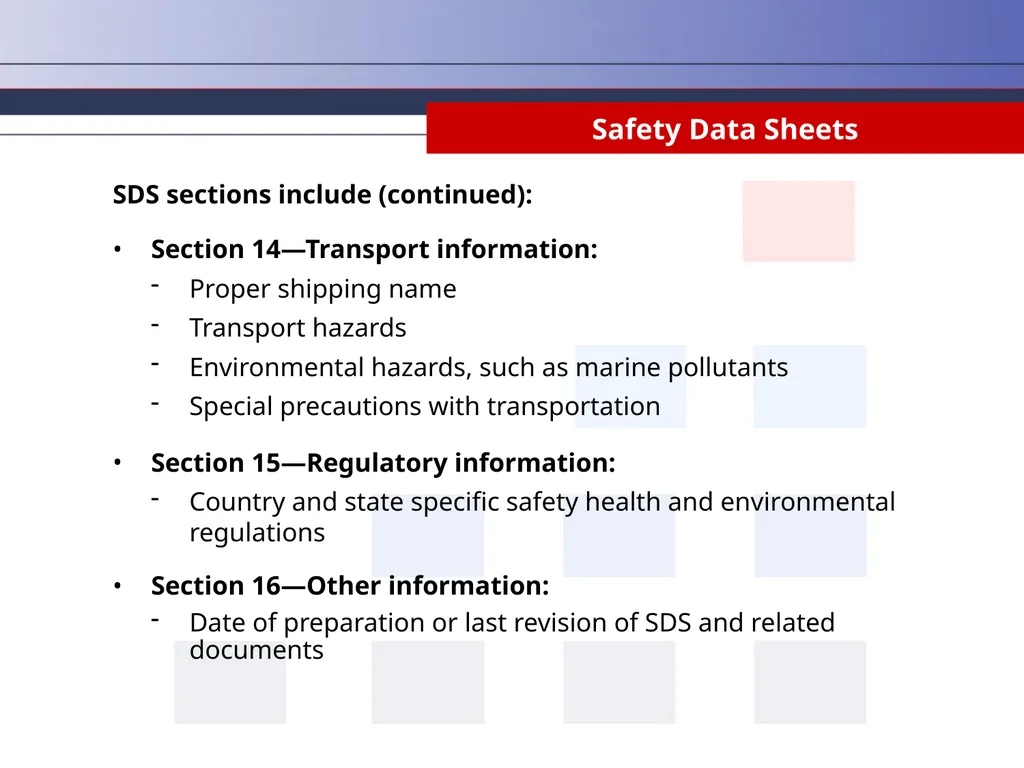 Safety Data Sheets

SDS sections include (continued):

• Section 14—Transport information:
- Proper shipping name
- Transport hazards
- Environmental hazards, such as marine pollutants
- Special precautions with transportation

• Section 15—Regulatory information:
- Country and state specific safety health and environmental regulations

• Section 16—Other information:
- Date of preparation or last revision of SDS and related documents